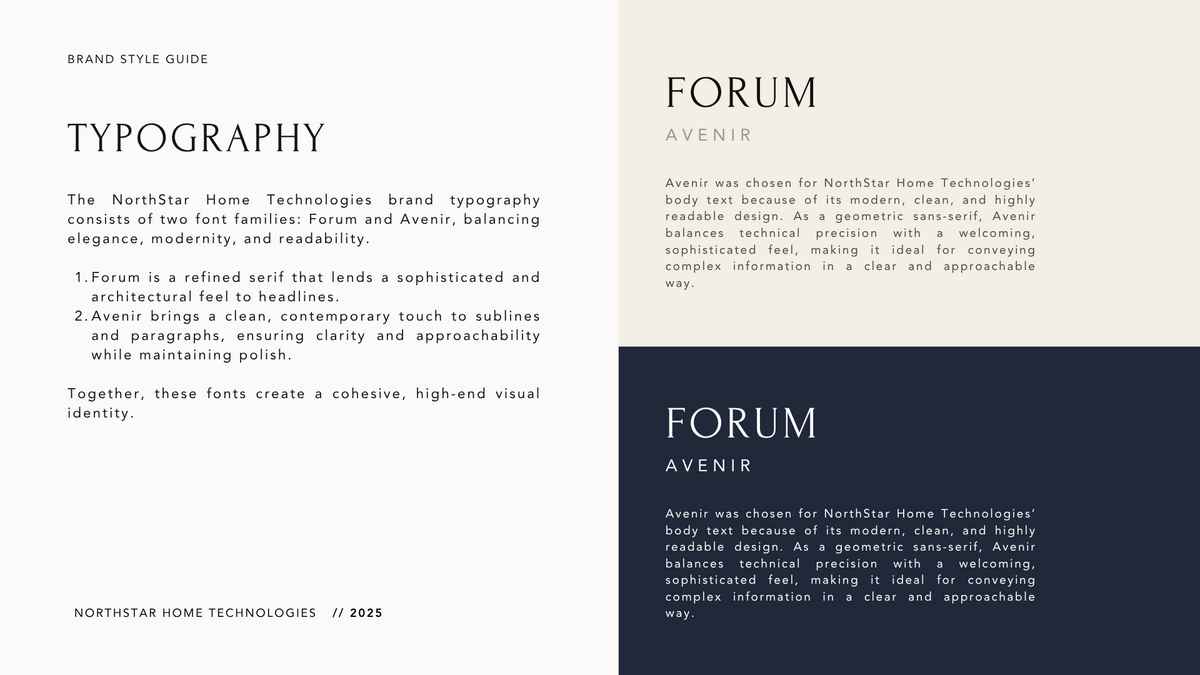 BRAND STYLE GUIDE

TYPOGRAPHY

The NorthStar Home Technologies brand typography consists of two font families: Forum and Avenir, balancing elegance, modernity, and readability.

1. Forum is a refined serif that lends a sophisticated and architectural feel to headlines.
2. Avenir brings a clean, contemporary touch to sublines and paragraphs, ensuring clarity and approachability while maintaining polish.

Together, these fonts create a cohesive, high-end visual identity.

NORTHSTAR HOME TECHNOLOGIES // 2025

FORUM

AVENIR

Avenir was chosen for NorthStar Home Technologies' body text because of its modern, clean, and highly readable design. As a geometric sans-serif, Avenir balances technical precision with a welcoming, sophisticated feel, making it ideal for conveying complex information in a clear and approachable way.

FORUM

AVENIR

Avenir was chosen for NorthStar Home Technologies' body text because of its modern, clean, and highly readable design. As a geometric sans-serif, Avenir balances technical precision with a welcoming, sophisticated feel, making it ideal for conveying complex information in a clear and approachable way.